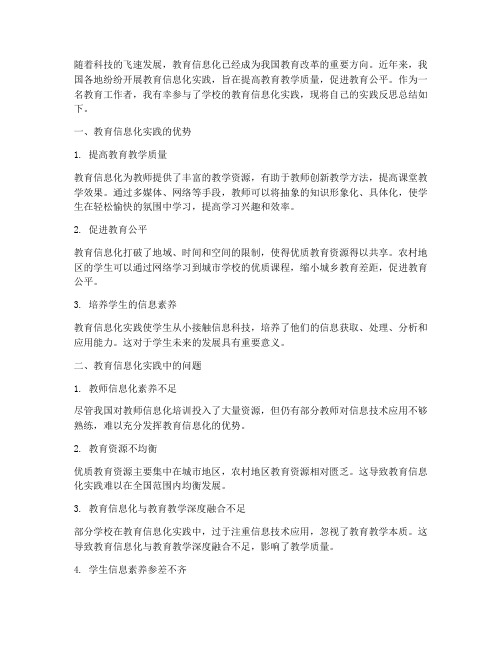 随着科技的飞速发展，教育信息化已经成为我国教育改革的重要方向。近年来，我国各地纷纷开展教育信息化实践，旨在提高教育教学质量，促进教育公平。作为一名教育工作者，我有幸参与了学校的教育信息化实践，现将自己的实践反思总结如下。

一、教育信息化实践的优势

1. 提高教育教学质量

教育信息化为教师提供了丰富的教学资源，有助于教师创新教学方法，提高课堂教学效果。通过多媒体、网络等手段，教师可以将抽象的知识形象化、具体化，使学生在轻松愉快的氛围中学习，提高学习兴趣和效率。

2. 促进教育公平

教育信息化打破了地域、时间和空间的限制，使得优质教育资源得以共享。农村地区的学生可以通过网络学习到城市学校的优质课程，缩小城乡教育差距，促进教育公平。

3. 培养学生的信息素养

教育信息化实践使学生从小接触信息科技，培养了他们的信息获取、处理、分析和应用能力。这对于学生未来的发展具有重要意义。

二、教育信息化实践中的问题

1. 教师信息化素养不足

尽管我国对教师信息化培训投入了大量资源，但仍有部分教师对信息技术应用不够熟练，难以充分发挥教育信息化的优势。

2. 教育资源不均衡

优质教育资源主要集中在城市地区，农村地区教育资源相对匮乏。这导致教育信息化实践难以在全国范围内均衡发展。

3. 教育信息化与教育教学深度融合不足

部分学校在教育信息化实践中，过于注重信息技术应用，忽视了教育教学本质。这导致教育信息化与教育教学深度融合不足，影响了教学质量。

4. 学生信息素养参差不齐